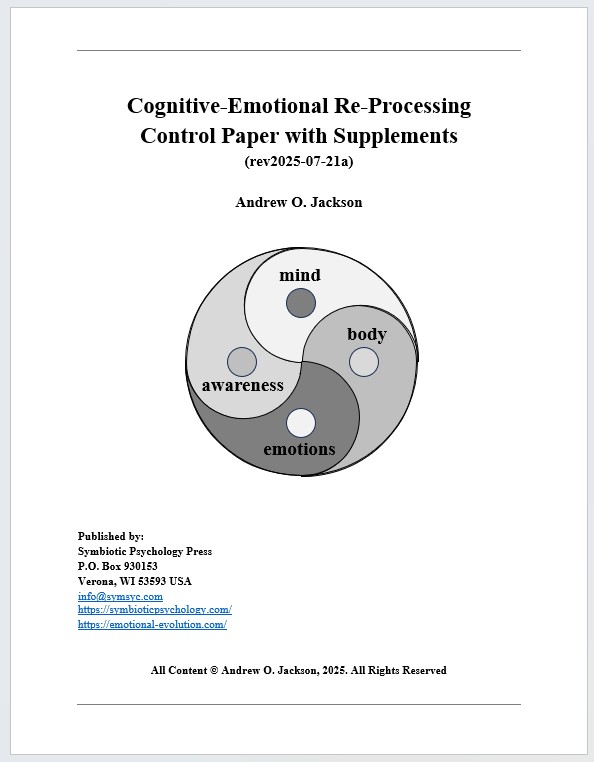 Cognitive-Emotional Re-Processing
Control Paper with Supplements
(rev2025-07-21a)

Andrew O. Jackson

mind

body

awareness

emotions

Published by:
Symbiotic Psychology Press
P.O. Box 930153
Verona, WI 53593 USA
info@symsyc.com
https://symbioticpsychology.com/
https://emotional-evolution.com/

All Content © Andrew O. Jackson, 2025. All Rights Reserved